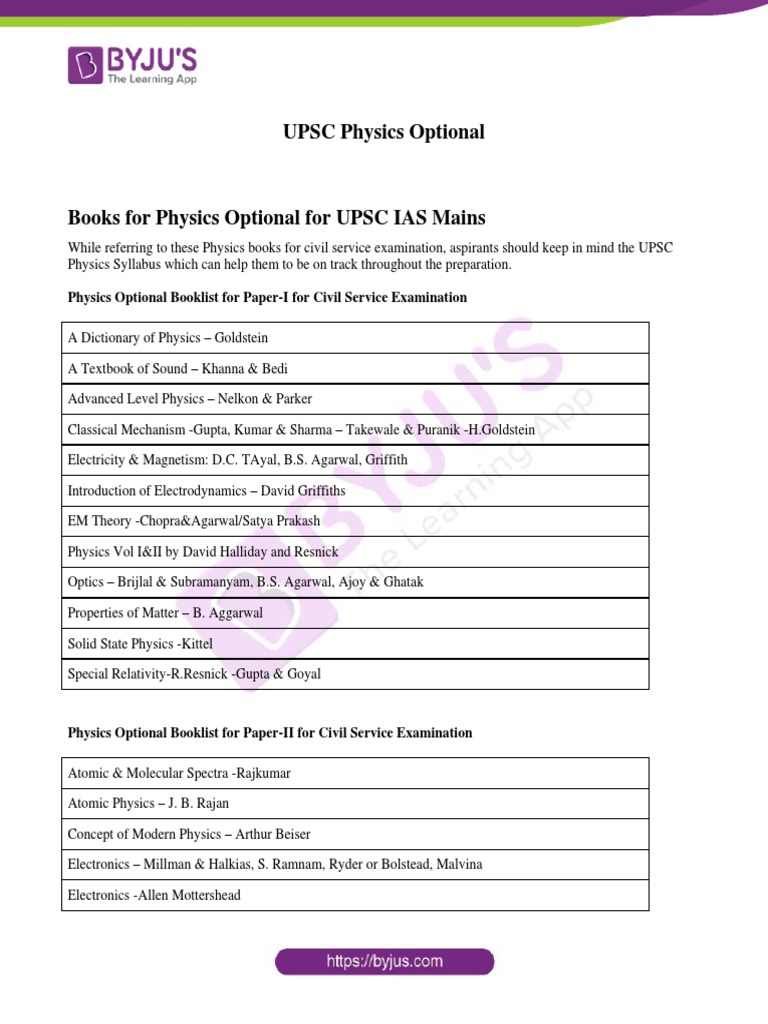 BYJU'S
The Learning App

UPSC Physics Optional

Books for Physics Optional for UPSC IAS Mains

While referring to these Physics books for civil service examination, aspirants should keep in mind the UPSC Physics Syllabus which can help them to be on track throughout the preparation.

Physics Optional Booklist for Paper-I for Civil Service Examination

| A Dictionary of Physics – Goldstein |
|---|
| A Textbook of Sound – Khanna & Bedi |
| Advanced Level Physics – Nelkon & Parker |
| Classical Mechanism -Gupta, Kumar & Sharma – Takewale & Puranik -H.Goldstein |
| Electricity & Magnetism: D.C. TAyal, B.S. Agarwal, Griffith |
| Introduction of Electrodynamics – David Griffiths |
| EM Theory -Chopra&Agarwal/Satya Prakash |
| Physics Vol I&II by David Halliday and Resnick |
| Optics – Brijlal & Subramanyam, B.S. Agarwal, Ajoy & Ghatak |
| Properties of Matter – B. Aggarwal |
| Solid State Physics -Kittel |
| Special Relativity-R.Resnick -Gupta & Goyal |

Physics Optional Booklist for Paper-II for Civil Service Examination

| Atomic & Molecular Spectra -Rajkumar |
|---|
| Atomic Physics – J. B. Rajan |
| Concept of Modern Physics – Arthur Beiser |
| Electronics – Millman & Halkias, S. Ramnam, Ryder or Bolstead, Malvina |
| Electronics -Allen Mottershead |

BYJU'S The Learning App

https://byjus.com